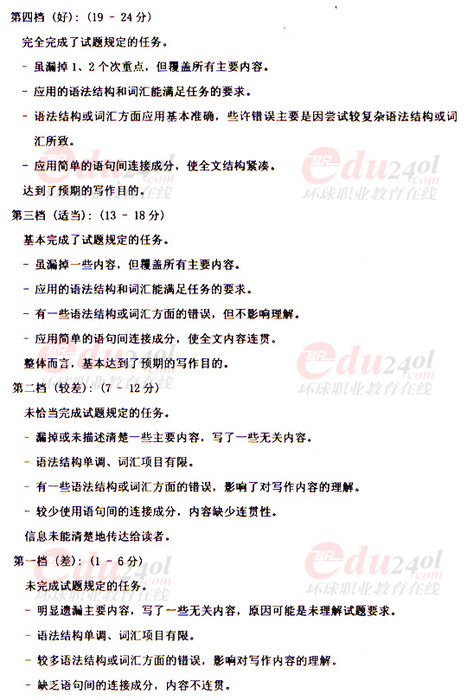 第四档（好）：(19 - 24分)

完全完成了试题规定的任务。

- 虽漏掉1、2个次重点，但覆盖所有主要内容。

- 应用的语法结构和词汇能满足任务的要求。

- 语法结构或词汇方面应用基本准确，些许错误主要是因尝试较复杂语法结构或词汇所致。

- 应用简单的语句间连接成分，使全文结构紧凑。

达到了预期的写作目的。

第三档（适当）：(13 - 18分)

基本完成了试题规定的任务。

- 虽漏掉一些内容，但覆盖所有主要内容。

- 应用的语法结构和词汇能满足任务的要求。

- 有一些语法结构或词汇方面的错误，但不影响理解。

- 应用简单的语句间连接成分，使全文内容连贯。

整体而言，基本达到了预期的写作目的。

第二档（较差）：(7 - 12分)

未恰当完成试题规定的任务。

- 漏掉或未描述清楚一些主要内容，写了一些无关内容。

- 语法结构单调、词汇项目有限。

- 有一些语法结构或词汇方面的错误，影响了对写作内容的理解。

- 较少使用语句间的连接成分，内容缺少连贯性。

信息未能清楚地传达给读者。

第一档（差）：(1 - 6分)

未完成试题规定的任务。

- 明显遗漏主要内容，写了一些无关内容，原因可能是未理解试题要求。

- 语法结构单调、词汇项目有限。

- 较多语法结构或词汇方面的错误，影响对写作内容的理解。

- 缺乏语句间的连接成分，内容不连贯。

edu24ol.com 环球职业教育在线